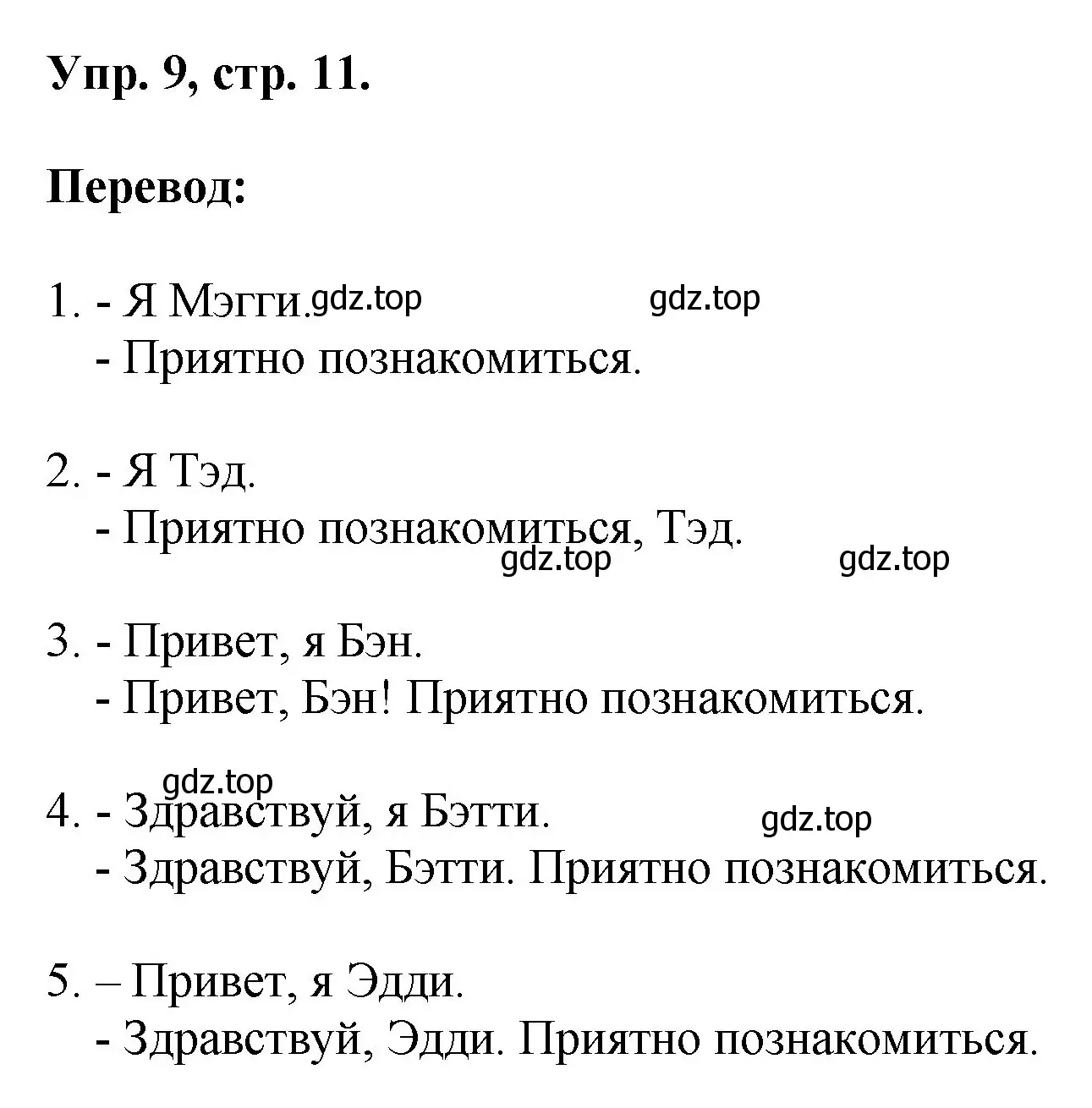 Упр. 9, стр. 11.

Перевод:

1. - Я Мэгги. gdz.top gdz.top
- Приятно познакомиться.

2. - Я Тэд.
- Приятно познакомиться, Тэд.
gdz.top gdz.top

3. - Привет, я Бэн.
- Привет, Бэн! Приятно познакомиться.

gdz.top
4. - Здравствуй, я Бэтти. gdz.top
- Здравствуй, Бэтти. Приятно познакомиться.

5. – Привет, я Эдди.
- Здравствуй, Эдди. Приятно познакомиться.